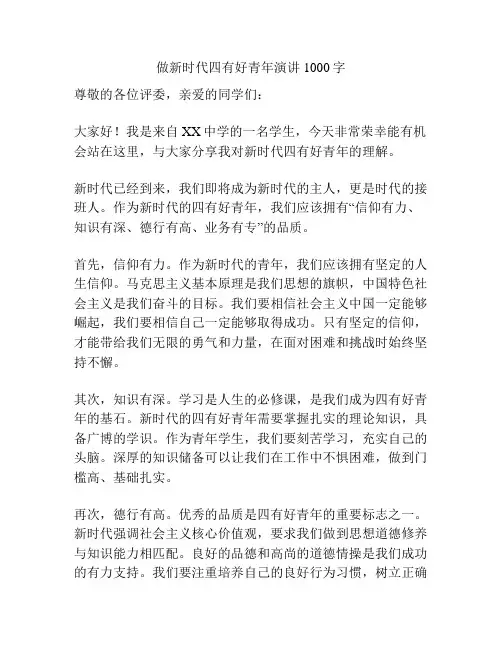 做新时代四有好青年演讲 1000 字

尊敬的各位评委，亲爱的同学们：

大家好！我是来自 XX 中学的一名学生，今天非常荣幸能有机会站在这里，与大家分享我对新时代四有好青年的理解。

新时代已经到来，我们即将成为新时代的主人，更是时代的接班人。作为新时代的四有好青年，我们应该拥有“信仰有力、知识有深、德行有高、业务有专”的品质。

首先，信仰有力。作为新时代的青年，我们应该拥有坚定的人生信仰。马克思主义基本原理是我们思想的旗帜，中国特色社会主义是我们奋斗的目标。我们要相信社会主义中国一定能够崛起，我们要相信自己一定能够取得成功。只有坚定的信仰，才能带给我们无限的勇气和力量，在面对困难和挑战时始终坚持不懈。

其次，知识有深。学习是人生的必修课，是我们成为四有好青年的基石。新时代的四有好青年需要掌握扎实的理论知识，具备广博的学识。作为青年学生，我们要刻苦学习，充实自己的头脑。深厚的知识储备可以让我们在工作中不惧困难，做到门槛高、基础扎实。

再次，德行有高。优秀的品质是四有好青年的重要标志之一。新时代强调社会主义核心价值观，要求我们做到思想道德修养与知识能力相匹配。良好的品德和高尚的道德情操是我们成功的有力支持。我们要注重培养自己的良好行为习惯，树立正确